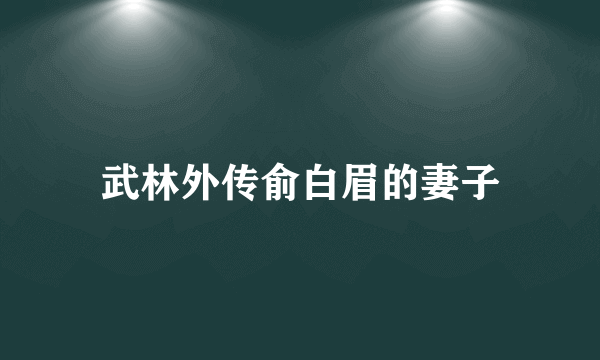 武林外传俞白眉的妻子